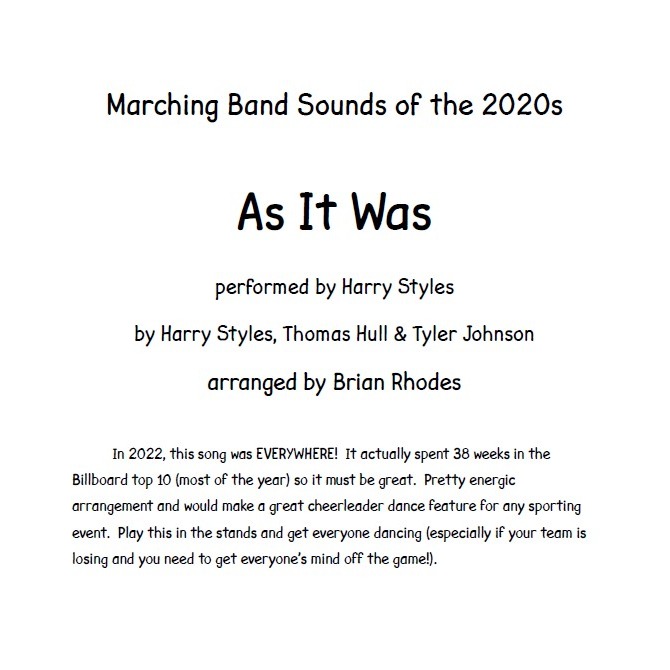 Marching Band Sounds of the 2020s

As It Was

performed by Harry Styles

by Harry Styles, Thomas Hull & Tyler Johnson

arranged by Brian Rhodes

In 2022, this song was EVERYWHERE! It actually spent 38 weeks in the Billboard top 10 (most of the year) so it must be great. Pretty energic arrangement and would make a great cheerleader dance feature for any sporting event. Play this in the stands and get everyone dancing (especially if your team is losing and you need to get everyone's mind off the game!).